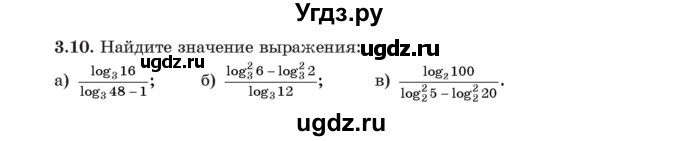 Угдз.ру

3.10. Найдите значение выражения: ugdz.ru

ugdz.ru

а) $\frac{\log_3 16}{\log_3 48 - 1}$; б) $\frac{\log_3^2 6 - \log_3^2 2}{\log_3 12}$; в) $\frac{\log_2 100}{\log_2^2 5 - \log_2^2 20}$.

ugdz.ru